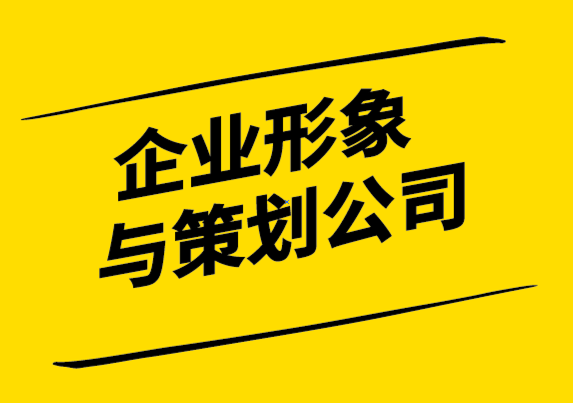 企业形象
与策划公司